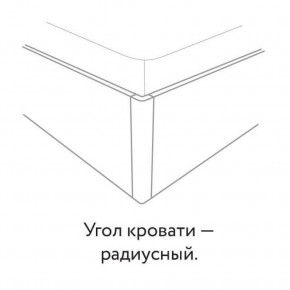 Угол кровати — радиусный.